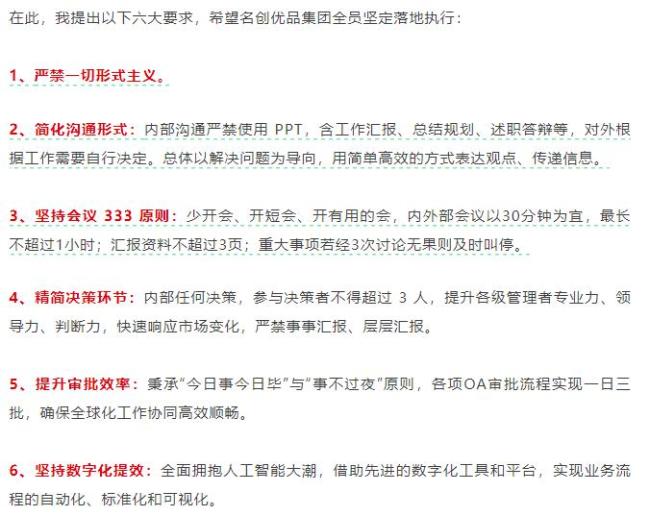 在此，我提出以下六大要求，希望名创优品集团全员坚定落地执行：

1、严禁一切形式主义。

2、简化沟通形式：内部沟通严禁使用 PPT，含工作汇报、总结规划、述职答辩等，对外根据工作需要自行决定。总体以解决问题为导向，用简单高效的方式表达观点、传递信息。

3、坚持会议 333 原则：少开会、开短会、开有用的会，内外部会议以30分钟为宜，最长不超过1小时；汇报资料不超过3页；重大事项若经3次讨论无果则及时叫停。

4、精简决策环节：内部任何决策，参与决策者不得超过 3 人，提升各级管理者专业力、领导力、判断力，快速响应市场变化，严禁事事汇报、层层汇报。

5、提升审批效率：秉承“今日事今日毕”与“事不过夜”原则，各项OA审批流程实现一日三批，确保全球化工作协同高效顺畅。

6、坚持数字化提效：全面拥抱人工智能大潮，借助先进的数字化工具和平台，实现业务流程的自动化、标准化和可视化。